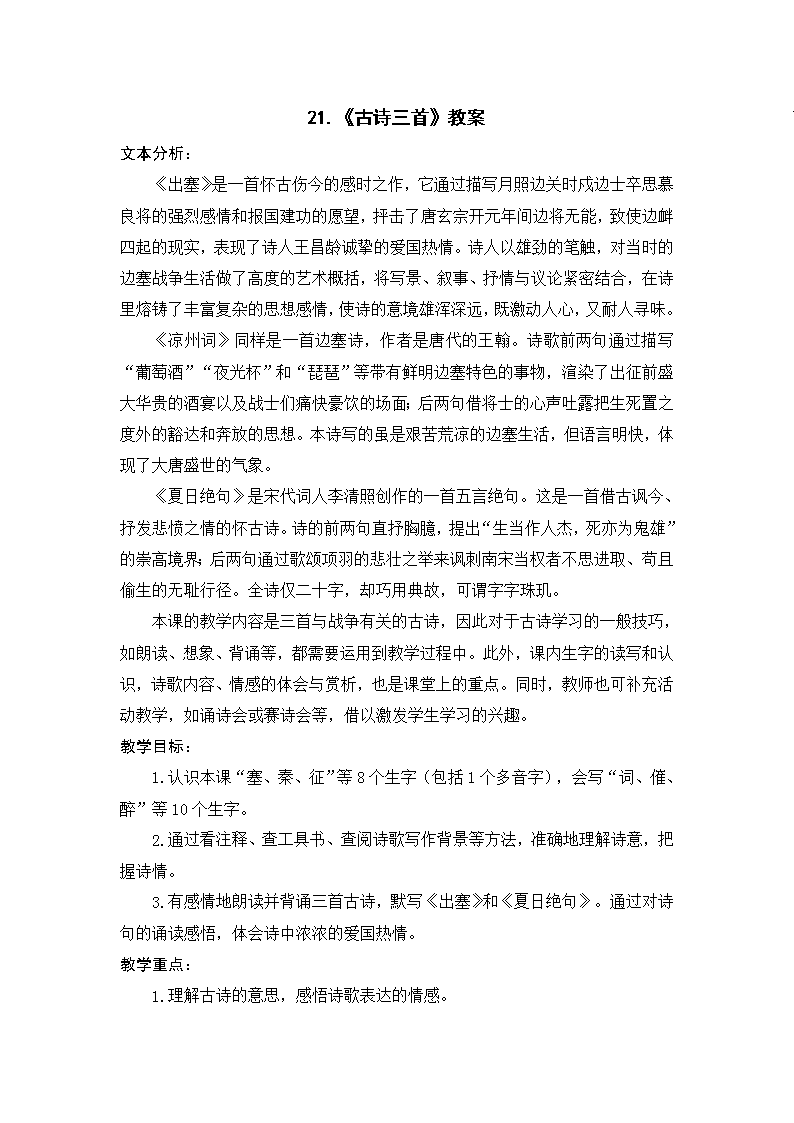 21.《古诗三首》教案

文本分析：

《出塞》是一首怀古伤今的感时之作，它通过描写月照边关时戍边士卒思慕良将的强烈感情和报国建功的愿望，抨击了唐玄宗开元年间边将无能，致使边衅四起的现实，表现了诗人王昌龄诚挚的爱国热情。诗人以雄劲的笔触，对当时的边塞战争生活做了高度的艺术概括，将写景、叙事、抒情与议论紧密结合，在诗里熔铸了丰富复杂的思想感情，使诗的意境雄浑深远，既激动人心，又耐人寻味。

《凉州词》同样是一首边塞诗，作者是唐代的王翰。诗歌前两句通过描写“葡萄酒”“夜光杯”和“琵琶”等带有鲜明边塞特色的事物，渲染了出征前盛大华贵的酒宴以及战士们痛快豪饮的场面；后两句借将士的心声吐露把生死置之度外的豁达和奔放的思想。本诗写的虽是艰苦荒凉的边塞生活，但语言明快，体现了大唐盛世的气象。

《夏日绝句》是宋代词人李清照创作的一首五言绝句。这是一首借古讽今、抒发悲愤之情的怀古诗。诗的前两句直抒胸臆，提出“生当作人杰，死亦为鬼雄”的崇高境界；后两句通过歌颂项羽的悲壮之举来讽刺南宋当权者不思进取、苟且偷生的无耻行径。全诗仅二十字，却巧用典故，可谓字字珠玑。

本课的教学内容是三首与战争有关的古诗，因此对于古诗学习的一般技巧，如朗读、想象、背诵等，都需要运用到教学过程中。此外，课内生字的读写和认识，诗歌内容、情感的体会与赏析，也是课堂上的重点。同时，教师也可补充活动教学，如诵诗会或赛诗会等，借以激发学生学习的兴趣。

教学目标：

1.认识本课“塞、秦、征”等8个生字（包括1个多音字），会写“词、催、醉”等10个生字。

2.通过看注释、查工具书、查阅诗歌写作背景等方法，准确地理解诗意，把握诗情。

3.有感情地朗读并背诵三首古诗，默写《出塞》和《夏日绝句》。通过对诗句的诵读感悟，体会诗中浓浓的爱国热情。

教学重点：

1.理解古诗的意思，感悟诗歌表达的情感。